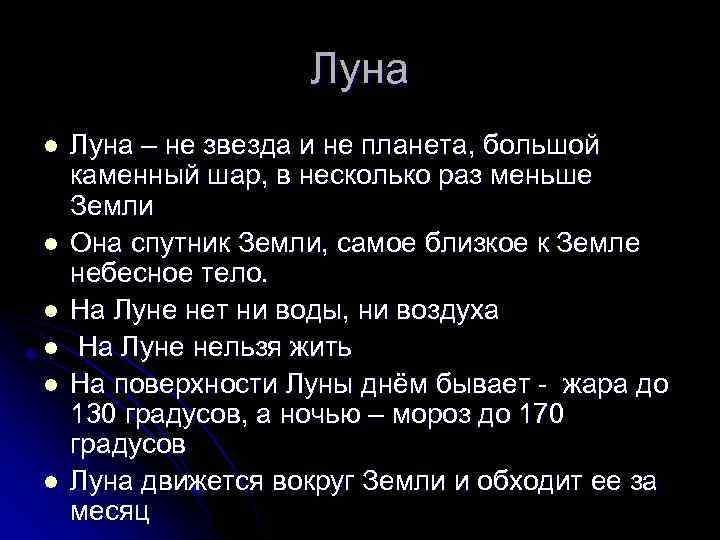 Луна

• Луна – не звезда и не планета, большой каменный шар, в несколько раз меньше Земли
• Она спутник Земли, самое близкое к Земле небесное тело.
• На Луне нет ни воды, ни воздуха
• На Луне нельзя жить
• На поверхности Луны днём бывает - жара до 130 градусов, а ночью – мороз до 170 градусов
• Луна движется вокруг Земли и обходит ее за месяц